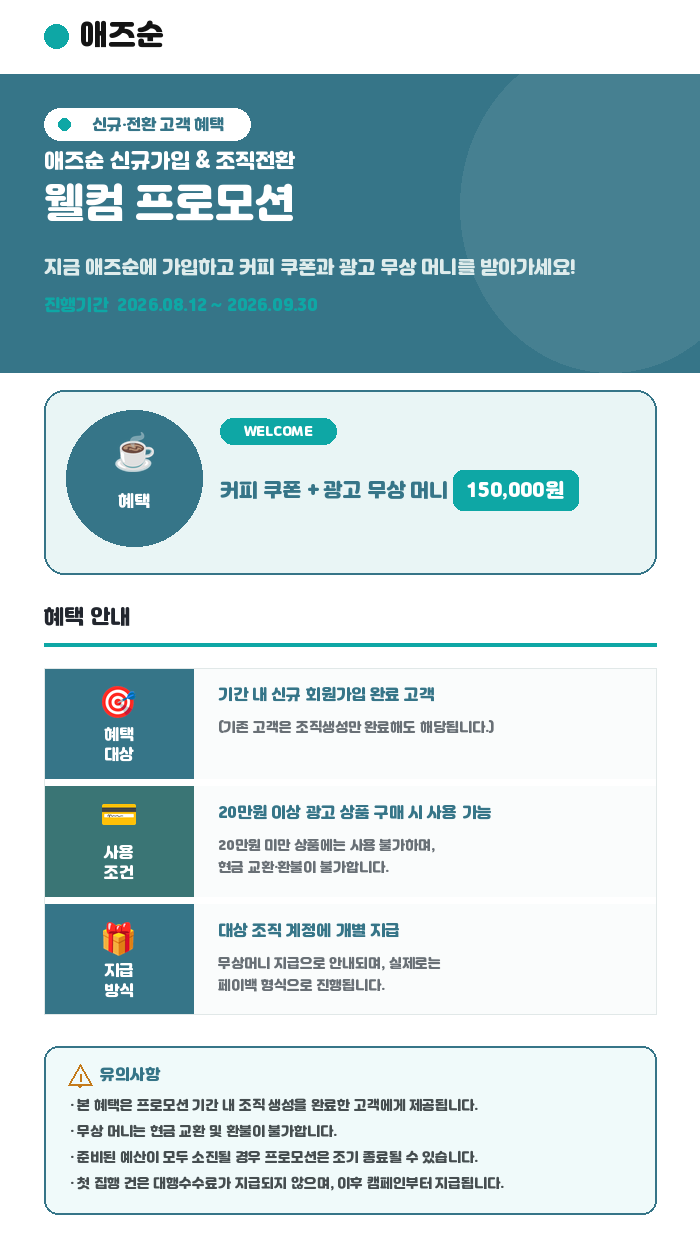 애즈순

신규·전환 고객 혜택

애즈순 신규가입 & 조직전환

웰컴 프로모션

지금 애즈순에 가입하고 커피 쿠폰과 광고 무상 머니를 받아가세요!

진행기간 2026.08.12 ~ 2026.09.30

혜택

WELCOME

커피 쿠폰 + 광고 무상 머니 150,000원

혜택 안내

혜택 대상

기간 내 신규 회원가입 완료 고객

(기존 고객은 조직생성만 완료해도 해당됩니다.)

사용 조건

20만원 이상 광고 상품 구매 시 사용 가능

20만원 미만 상품에는 사용 불가하며, 현금 교환·환불이 불가합니다.

지급 방식

대상 조직 계정에 개별 지급

무상머니 지급으로 안내되며, 실제로는 페이백 형식으로 진행됩니다.

유의사항

· 본 혜택은 프로모션 기간 내 조직 생성을 완료한 고객에게 제공됩니다.
· 무상 머니는 현금 교환 및 환불이 불가합니다.
· 준비된 예산이 모두 소진될 경우 프로모션은 조기 종료될 수 있습니다.
· 첫 집행 건은 대행수수료가 지급되지 않으며, 이후 캠페인부터 지급됩니다.